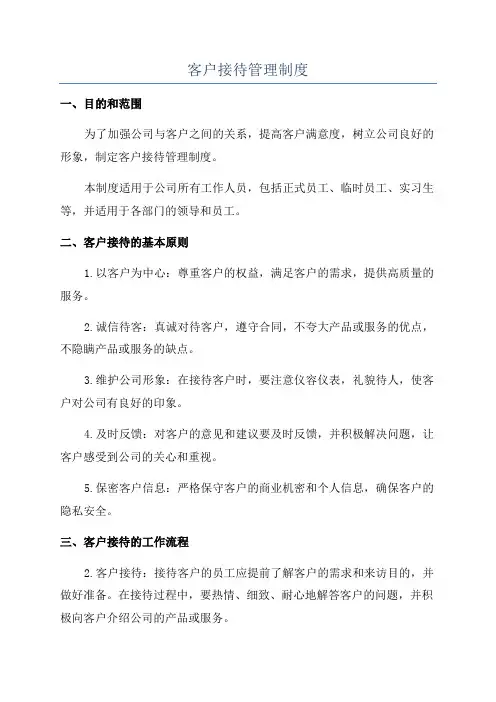 客户接待管理制度

一、目的和范围

为了加强公司与客户之间的关系，提高客户满意度，树立公司良好的形象，制定客户接待管理制度。

本制度适用于公司所有工作人员，包括正式员工、临时员工、实习生等，并适用于各部门的领导和员工。

二、客户接待的基本原则

1.以客户为中心：尊重客户的权益，满足客户的需求，提供高质量的服务。

2.诚信待客：真诚对待客户，遵守合同，不夸大产品或服务的优点，不隐瞒产品或服务的缺点。

3.维护公司形象：在接待客户时，要注意仪容仪表，礼貌待人，使客户对公司有良好的印象。

4.及时反馈：对客户的意见和建议要及时反馈，并积极解决问题，让客户感受到公司的关心和重视。

5.保密客户信息：严格保守客户的商业机密和个人信息，确保客户的隐私安全。

三、客户接待的工作流程

2.客户接待：接待客户的员工应提前了解客户的需求和来访目的，并做好准备。在接待过程中，要热情、细致、耐心地解答客户的问题，并积极向客户介绍公司的产品或服务。